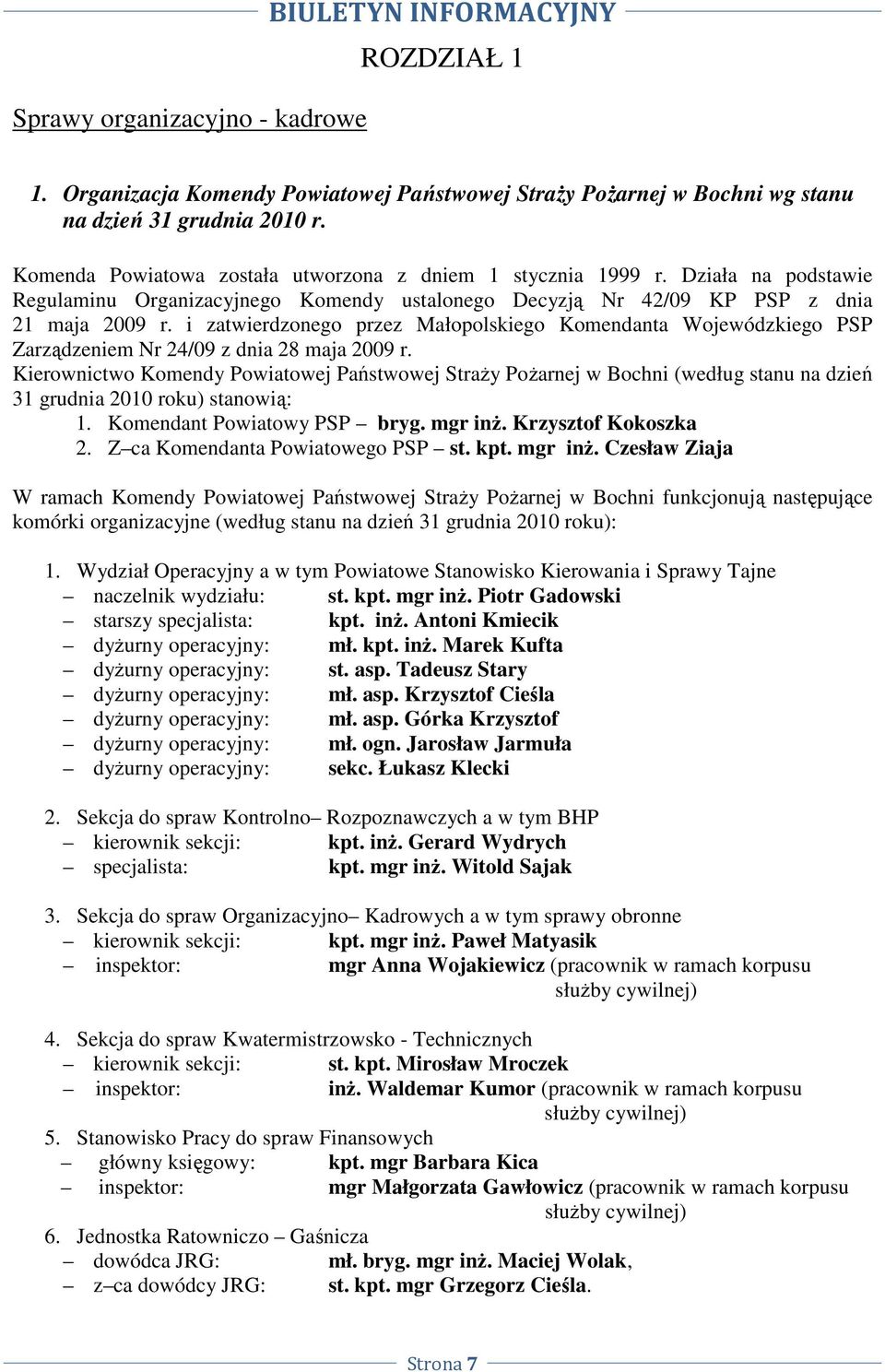 BIULETYN INFORMACYJNY

ROZDZIAŁ 1

Sprawy organizacyjno - kadrowe

1. Organizacja Komendy Powiatowej Państwowej Straży Pożarnej w Bochni wg stanu na dzień 31 grudnia 2010 r.

Komenda Powiatowa została utworzona z dniem 1 stycznia 1999 r. Działa na podstawie Regulaminu Organizacyjnego Komendy ustalonego Decyzją Nr 42/09 KP PSP z dnia 21 maja 2009 r. i zatwierdzonego przez Małopolskiego Komendanta Wojewódzkiego PSP Zarządzeniem Nr 24/09 z dnia 28 maja 2009 r.
Kierownictwo Komendy Powiatowej Państwowej Straży Pożarnej w Bochni (według stanu na dzień 31 grudnia 2010 roku) stanowią:
1. Komendant Powiatowy PSP – bryg. mgr inż. Krzysztof Kokoszka
2. Z–ca Komendanta Powiatowego PSP – st. kpt. mgr inż. Czesław Ziaja

W ramach Komendy Powiatowej Państwowej Straży Pożarnej w Bochni funkcjonują następujące komórki organizacyjne (według stanu na dzień 31 grudnia 2010 roku):

1. Wydział Operacyjny a w tym Powiatowe Stanowisko Kierowania i Sprawy Tajne
– naczelnik wydziału: st. kpt. mgr inż. Piotr Gadowski
– starszy specjalista: kpt. inż. Antoni Kmiecik
– dyżurny operacyjny: mł. kpt. inż. Marek Kufta
– dyżurny operacyjny: st. asp. Tadeusz Stary
– dyżurny operacyjny: mł. asp. Krzysztof Cieśla
– dyżurny operacyjny: mł. asp. Górka Krzysztof
– dyżurny operacyjny: mł. ogn. Jarosław Jarmuła
– dyżurny operacyjny: sekc. Łukasz Klecki

2. Sekcja do spraw Kontrolno– Rozpoznawczych a w tym BHP
– kierownik sekcji: kpt. inż. Gerard Wydrych
– specjalista: kpt. mgr inż. Witold Sajak

3. Sekcja do spraw Organizacyjno– Kadrowych a w tym sprawy obronne
– kierownik sekcji: kpt. mgr inż. Paweł Matyasik
– inspektor: mgr Anna Wojakiewicz (pracownik w ramach korpusu służby cywilnej)

4. Sekcja do spraw Kwatermistrzowsko - Technicznych
– kierownik sekcji: st. kpt. Mirosław Mroczek
– inspektor: inż. Waldemar Kumor (pracownik w ramach korpusu służby cywilnej)
5. Stanowisko Pracy do spraw Finansowych
– główny księgowy: kpt. mgr Barbara Kica
– inspektor: mgr Małgorzata Gawłowicz (pracownik w ramach korpusu służby cywilnej)
6. Jednostka Ratowniczo – Gaśnicza
– dowódca JRG: mł. bryg. mgr inż. Maciej Wolak,
– z–ca dowódcy JRG: st. kpt. mgr Grzegorz Cieśla.

Strona 7